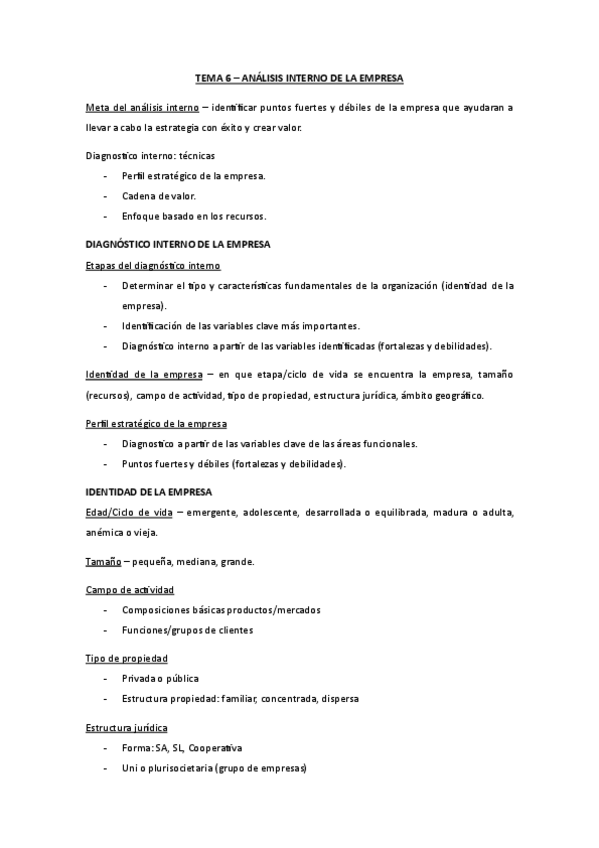 TEMA 6 – ANÁLISIS INTERNO DE LA EMPRESA

Meta del análisis interno – identificar puntos fuertes y débiles de la empresa que ayudaran a llevar a cabo la estrategia con éxito y crear valor.

Diagnostico interno: técnicas

- Perfil estratégico de la empresa.
- Cadena de valor.
- Enfoque basado en los recursos.

DIAGNÓSTICO INTERNO DE LA EMPRESA

Etapas del diagnóstico interno

- Determinar el tipo y características fundamentales de la organización (identidad de la empresa).
- Identificación de las variables clave más importantes.
- Diagnóstico interno a partir de las variables identificadas (fortalezas y debilidades).

Identidad de la empresa – en que etapa/ciclo de vida se encuentra la empresa, tamaño (recursos), campo de actividad, tipo de propiedad, estructura jurídica, ámbito geográfico.

Perfil estratégico de la empresa

- Diagnostico a partir de las variables clave de las áreas funcionales.
- Puntos fuertes y débiles (fortalezas y debilidades).

IDENTIDAD DE LA EMPRESA

Edad/Ciclo de vida – emergente, adolescente, desarrollada o equilibrada, madura o adulta, anémica o vieja.

Tamaño – pequeña, mediana, grande.

Campo de actividad

- Composiciones básicas productos/mercados
- Funciones/grupos de clientes

Tipo de propiedad

- Privada o pública
- Estructura propiedad: familiar, concentrada, dispersa

Estructura jurídica

- Forma: SA, SL, Cooperativa
- Uni o plurisocietaria (grupo de empresas)